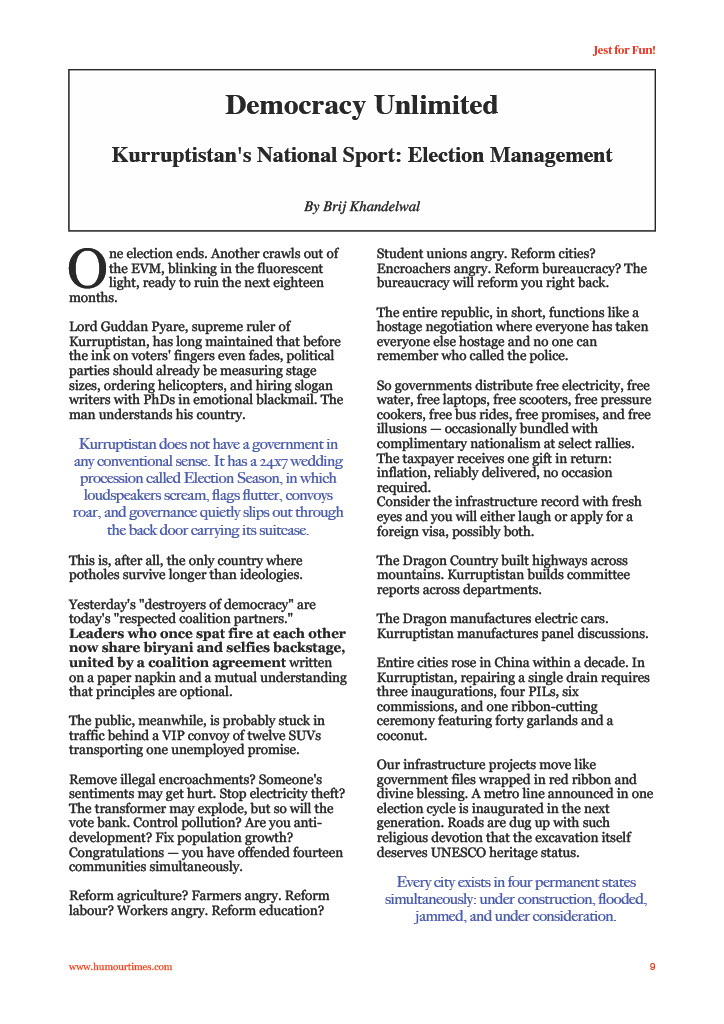 Jest for Fun!

Democracy Unlimited

Kurruptistan's National Sport: Election Management

By Brij Khandelwal

One election ends. Another crawls out of the EVM, blinking in the fluorescent light, ready to ruin the next eighteen months.

Lord Guddan Pyare, supreme ruler of Kurruptistan, has long maintained that before the ink on voters' fingers even fades, political parties should already be measuring stage sizes, ordering helicopters, and hiring slogan writers with PhDs in emotional blackmail. The man understands his country.

Kurruptistan does not have a government in any conventional sense. It has a 24x7 wedding procession called Election Season, in which loudspeakers scream, flags flutter, convoys roar, and governance quietly slips out through the back door carrying its suitcase.

This is, after all, the only country where potholes survive longer than ideologies.

Yesterday's "destroyers of democracy" are today's "respected coalition partners." Leaders who once spat fire at each other now share biryani and selfies backstage, united by a coalition agreement written on a paper napkin and a mutual understanding that principles are optional.

The public, meanwhile, is probably stuck in traffic behind a VIP convoy of twelve SUVs transporting one unemployed promise.

Remove illegal encroachments? Someone's sentiments may get hurt. Stop electricity theft? The transformer may explode, but so will the vote bank. Control pollution? Are you anti-development? Fix population growth? Congratulations — you have offended fourteen communities simultaneously.

Reform agriculture? Farmers angry. Reform labour? Workers angry. Reform education? Student unions angry. Reform cities? Encroachers angry. Reform bureaucracy? The bureaucracy will reform you right back.

The entire republic, in short, functions like a hostage negotiation where everyone has taken everyone else hostage and no one can remember who called the police.

So governments distribute free electricity, free water, free laptops, free scooters, free pressure cookers, free bus rides, free promises, and free illusions — occasionally bundled with complimentary nationalism at select rallies. The taxpayer receives one gift in return: inflation, reliably delivered, no occasion required.
Consider the infrastructure record with fresh eyes and you will either laugh or apply for a foreign visa, possibly both.

The Dragon Country built highways across mountains. Kurruptistan builds committee reports across departments.

The Dragon manufactures electric cars. Kurruptistan manufactures panel discussions.

Entire cities rose in China within a decade. In Kurruptistan, repairing a single drain requires three inaugurations, four PILs, six commissions, and one ribbon-cutting ceremony featuring forty garlands and a coconut.

Our infrastructure projects move like government files wrapped in red ribbon and divine blessing. A metro line announced in one election cycle is inaugurated in the next generation. Roads are dug up with such religious devotion that the excavation itself deserves UNESCO heritage status.

Every city exists in four permanent states simultaneously: under construction, flooded, jammed, and under consideration.

www.humourtimes.com

9